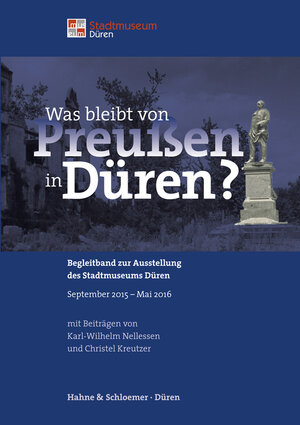 Stadtmuseum
Düren

Was bleibt von
Preußen
in Düren?

Begleitband zur Ausstellung
des Stadtmuseums Düren

September 2015 – Mai 2016

mit Beiträgen von
Karl-Wilhelm Nellessen
und Christel Kreutzer

Hahne & Schloemer · Düren